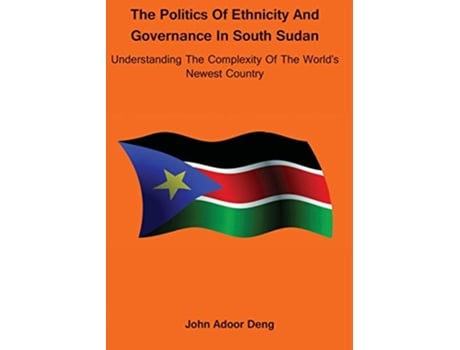 The Politics Of Ethnicity And Governance In South Sudan

Understanding The Complexity Of The World's Newest Country

John Adoor Deng